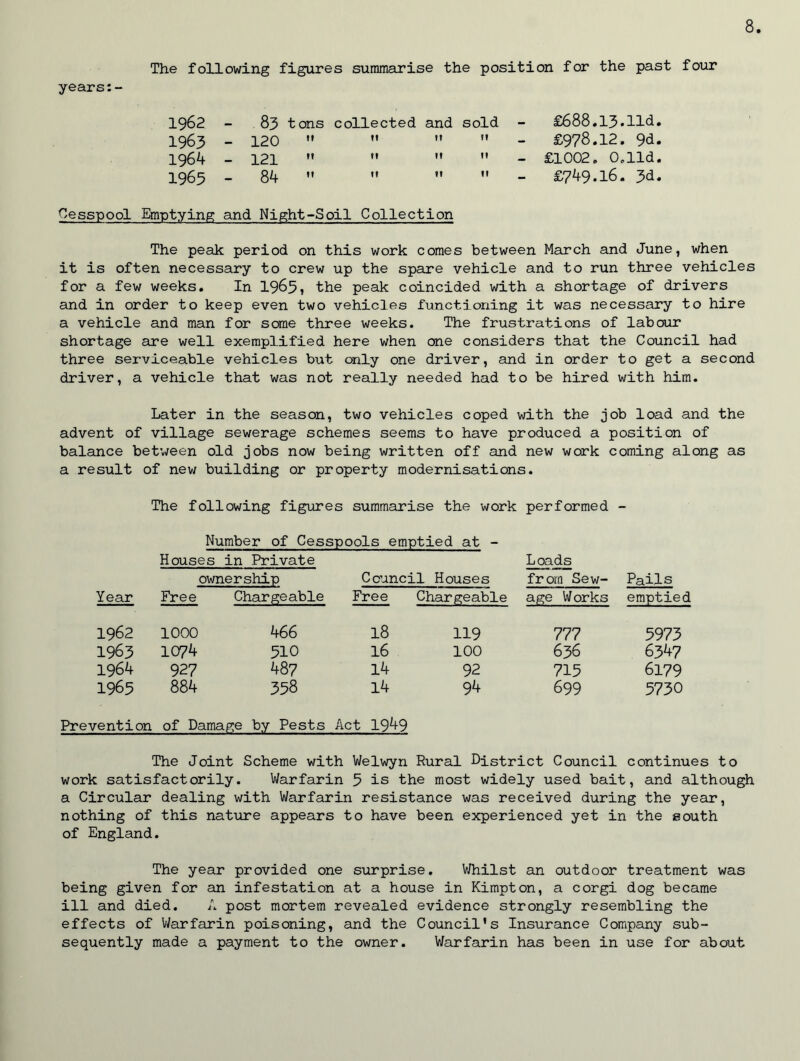 8.

The following figures summarise the position for the past four years:-

1962 - 83 tons collected and sold - £688.13.11d.
1963 - 120 " " " " - £978.12. 9d.
1964 - 121 " " " " - £1002. 0.11d.
1965 - 84 " " " " - £749.16. 3d.

Cesspool Emptying and Night-Soil Collection

The peak period on this work comes between March and June, when it is often necessary to crew up the spare vehicle and to run three vehicles for a few weeks. In 1965, the peak coincided with a shortage of drivers and in order to keep even two vehicles functioning it was necessary to hire a vehicle and man for some three weeks. The frustrations of labour shortage are well exemplified here when one considers that the Council had three serviceable vehicles but only one driver, and in order to get a second driver, a vehicle that was not really needed had to be hired with him.

Later in the season, two vehicles coped with the job load and the advent of village sewerage schemes seems to have produced a position of balance between old jobs now being written off and new work coming along as a result of new building or property modernisations.

The following figures summarise the work performed -

Number of Cesspools emptied at -

| Year | Houses in Private ownership Free | Houses in Private ownership Chargeable | Council Houses Free | Council Houses Chargeable | Loads from Sewage Works | Pails emptied |
|---|---|---|---|---|---|---|
| 1962 | 1000 | 466 | 18 | 119 | 777 | 5973 |
| 1963 | 1074 | 510 | 16 | 100 | 636 | 6347 |
| 1964 | 927 | 487 | 14 | 92 | 715 | 6179 |
| 1965 | 884 | 358 | 14 | 94 | 699 | 5730 |

Prevention of Damage by Pests Act 1949

The Joint Scheme with Welwyn Rural District Council continues to work satisfactorily. Warfarin 5 is the most widely used bait, and although a Circular dealing with Warfarin resistance was received during the year, nothing of this nature appears to have been experienced yet in the south of England.

The year provided one surprise. Whilst an outdoor treatment was being given for an infestation at a house in Kimpton, a corgi dog became ill and died. A post mortem revealed evidence strongly resembling the effects of Warfarin poisoning, and the Council's Insurance Company subsequently made a payment to the owner. Warfarin has been in use for about